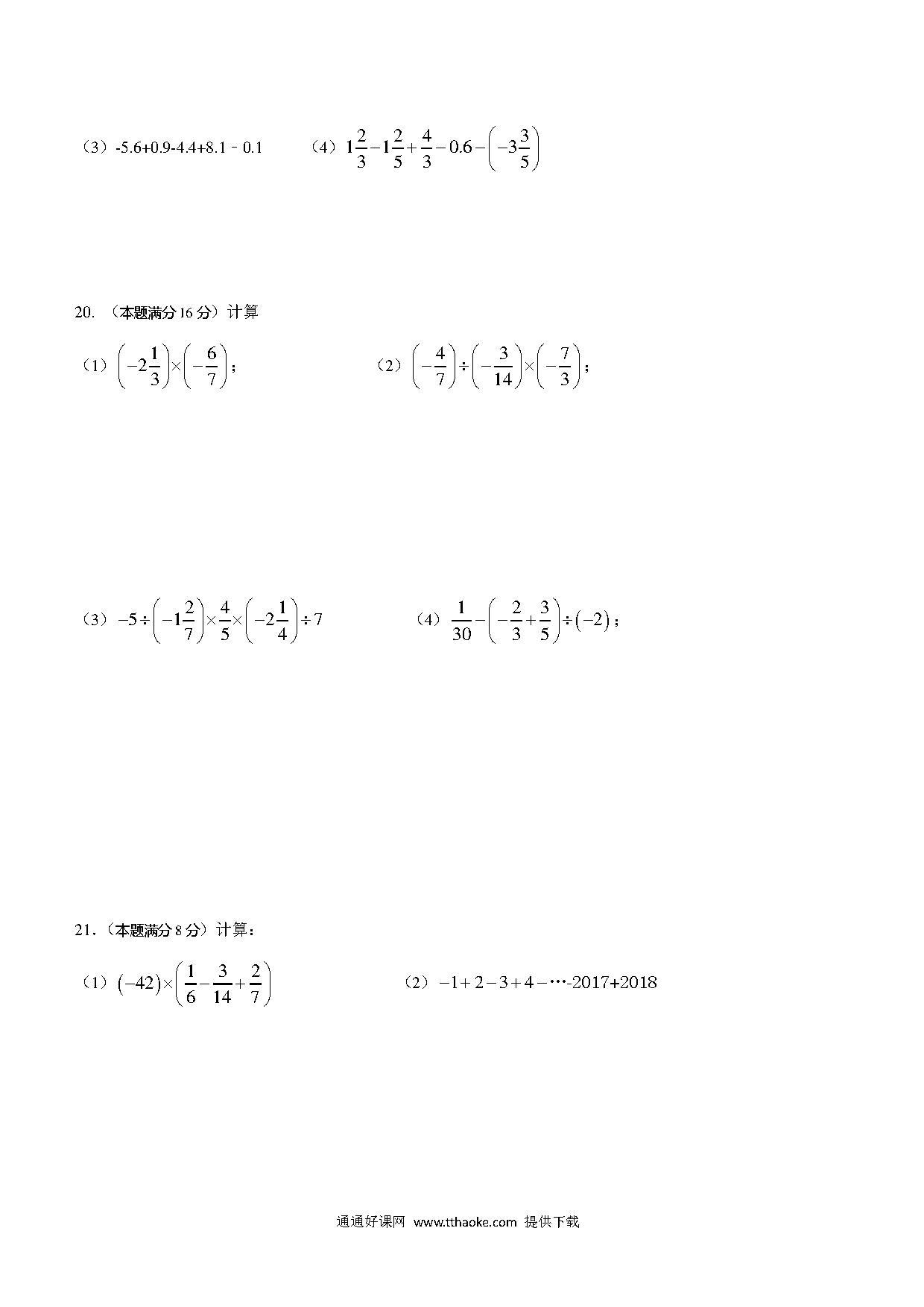 （3）-5.6+0.9-4.4+8.1﹣0.1　　（4）$1\frac{2}{3}-1\frac{2}{5}+\frac{4}{3}-0.6-\left(-3\frac{3}{5}\right)$

20. （本题满分 16 分）计算

（1）$\left(-2\frac{1}{3}\right)\times\left(-\frac{6}{7}\right)$；　　（2）$\left(-\frac{4}{7}\right)\div\left(-\frac{3}{14}\right)\times\left(-\frac{7}{3}\right)$；

（3）$-5\div\left(-1\frac{2}{7}\right)\times\frac{4}{5}\times\left(-2\frac{1}{4}\right)\div 7$　　（4）$\frac{1}{30}-\left(-\frac{2}{3}+\frac{3}{5}\right)\div(-2)$；

21.（本题满分 8 分）计算：

（1）$(-42)\times\left(\frac{1}{6}-\frac{3}{14}+\frac{2}{7}\right)$　　（2）$-1+2-3+4-\cdots$-2017+2018

通通好课网 www.tthaoke.com 提供下载